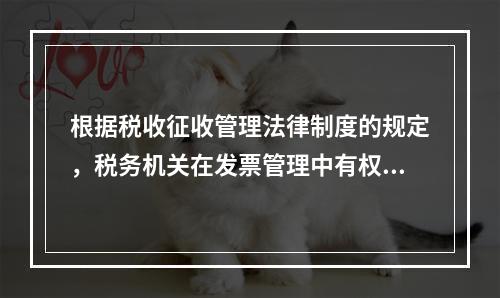 Love

根据税收征收管理法律制度的规定，税务机关在发票管理中有权...